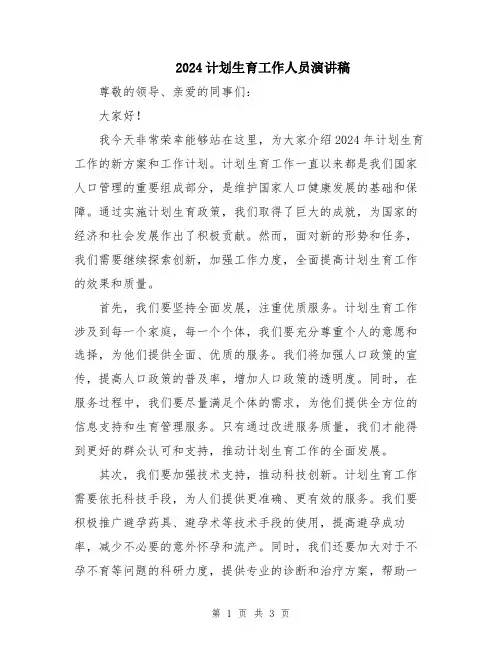 2024计划生育工作人员演讲稿

尊敬的领导、亲爱的同事们：

大家好！

我今天非常荣幸能够站在这里，为大家介绍2024年计划生育工作的新方案和工作计划。计划生育工作一直以来都是我们国家人口管理的重要组成部分，是维护国家人口健康发展的基础和保障。通过实施计划生育政策，我们取得了巨大的成就，为国家的经济和社会发展作出了积极贡献。然而，面对新的形势和任务，我们需要继续探索创新，加强工作力度，全面提高计划生育工作的效果和质量。

首先，我们要坚持全面发展，注重优质服务。计划生育工作涉及到每一个家庭，每一个个体，我们要充分尊重个人的意愿和选择，为他们提供全面、优质的服务。我们将加强人口政策的宣传，提高人口政策的普及率，增加人口政策的透明度。同时，在服务过程中，我们要尽量满足个体的需求，为他们提供全方位的信息支持和生育管理服务。只有通过改进服务质量，我们才能得到更好的群众认可和支持，推动计划生育工作的全面发展。

其次，我们要加强技术支持，推动科技创新。计划生育工作需要依托科技手段，为人们提供更准确、更有效的服务。我们要积极推广避孕药具、避孕术等技术手段的使用，提高避孕成功率，减少不必要的意外怀孕和流产。同时，我们还要加大对于不孕不育等问题的科研力度，提供专业的诊断和治疗方案，帮助一

第 1 页 共 3 页